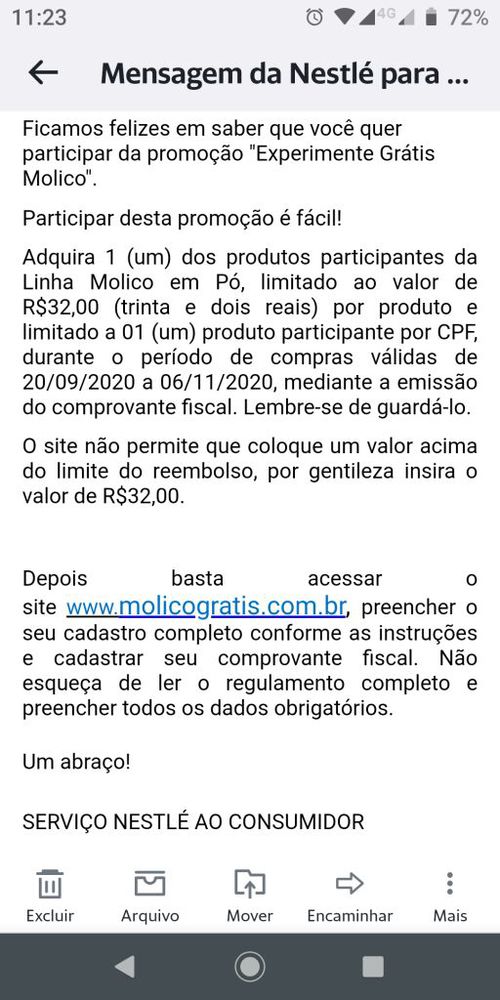 11:23 4G 72%

Mensagem da Nestlé para ...

Ficamos felizes em saber que você quer participar da promoção "Experimente Grátis Molico".

Participar desta promoção é fácil!

Adquira 1 (um) dos produtos participantes da Linha Molico em Pó, limitado ao valor de R$32,00 (trinta e dois reais) por produto e limitado a 01 (um) produto participante por CPF, durante o período de compras válidas de 20/09/2020 a 06/11/2020, mediante a emissão do comprovante fiscal. Lembre-se de guardá-lo.

O site não permite que coloque um valor acima do limite do reembolso, por gentileza insira o valor de R$32,00.

Depois basta acessar o site www.molicogratis.com.br, preencher o seu cadastro completo conforme as instruções e cadastrar seu comprovante fiscal. Não esqueça de ler o regulamento completo e preencher todos os dados obrigatórios.

Um abraço!

SERVIÇO NESTLÉ AO CONSUMIDOR

Excluir Arquivo Mover Encaminhar Mais